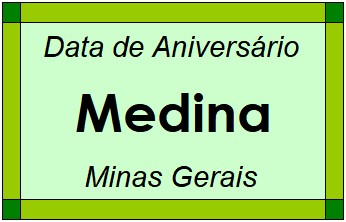 Data de Aniversário

Medina

Minas Gerais